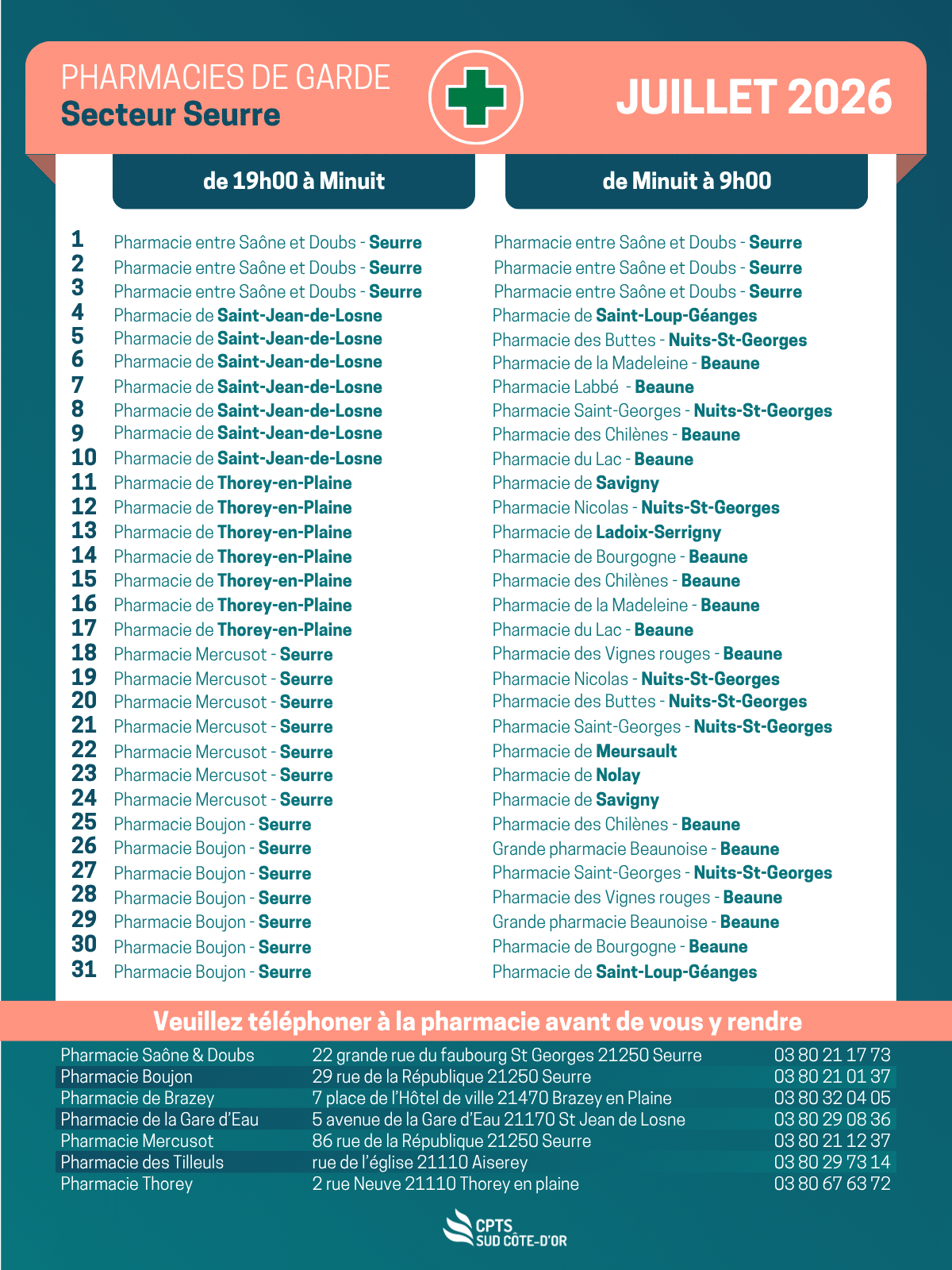 PHARMACIES DE GARDE
Secteur Seurre

JUILLET 2026

| | de 19h00 à Minuit | de Minuit à 9h00 |
|---|---|---|
| 1 | Pharmacie entre Saône et Doubs - Seurre | Pharmacie entre Saône et Doubs - Seurre |
| 2 | Pharmacie entre Saône et Doubs - Seurre | Pharmacie entre Saône et Doubs - Seurre |
| 3 | Pharmacie entre Saône et Doubs - Seurre | Pharmacie entre Saône et Doubs - Seurre |
| 4 | Pharmacie de Saint-Jean-de-Losne | Pharmacie de Saint-Loup-Géanges |
| 5 | Pharmacie de Saint-Jean-de-Losne | Pharmacie des Buttes - Nuits-St-Georges |
| 6 | Pharmacie de Saint-Jean-de-Losne | Pharmacie de la Madeleine - Beaune |
| 7 | Pharmacie de Saint-Jean-de-Losne | Pharmacie Labbé - Beaune |
| 8 | Pharmacie de Saint-Jean-de-Losne | Pharmacie Saint-Georges - Nuits-St-Georges |
| 9 | Pharmacie de Saint-Jean-de-Losne | Pharmacie des Chilènes - Beaune |
| 10 | Pharmacie de Saint-Jean-de-Losne | Pharmacie du Lac - Beaune |
| 11 | Pharmacie de Thorey-en-Plaine | Pharmacie de Savigny |
| 12 | Pharmacie de Thorey-en-Plaine | Pharmacie Nicolas - Nuits-St-Georges |
| 13 | Pharmacie de Thorey-en-Plaine | Pharmacie de Ladoix-Serrigny |
| 14 | Pharmacie de Thorey-en-Plaine | Pharmacie de Bourgogne - Beaune |
| 15 | Pharmacie de Thorey-en-Plaine | Pharmacie des Chilènes - Beaune |
| 16 | Pharmacie de Thorey-en-Plaine | Pharmacie de la Madeleine - Beaune |
| 17 | Pharmacie de Thorey-en-Plaine | Pharmacie du Lac - Beaune |
| 18 | Pharmacie Mercusot - Seurre | Pharmacie des Vignes rouges - Beaune |
| 19 | Pharmacie Mercusot - Seurre | Pharmacie Nicolas - Nuits-St-Georges |
| 20 | Pharmacie Mercusot - Seurre | Pharmacie des Buttes - Nuits-St-Georges |
| 21 | Pharmacie Mercusot - Seurre | Pharmacie Saint-Georges - Nuits-St-Georges |
| 22 | Pharmacie Mercusot - Seurre | Pharmacie de Meursault |
| 23 | Pharmacie Mercusot - Seurre | Pharmacie de Nolay |
| 24 | Pharmacie Mercusot - Seurre | Pharmacie de Savigny |
| 25 | Pharmacie Boujon - Seurre | Pharmacie des Chilènes - Beaune |
| 26 | Pharmacie Boujon - Seurre | Grande pharmacie Beaunoise - Beaune |
| 27 | Pharmacie Boujon - Seurre | Pharmacie Saint-Georges - Nuits-St-Georges |
| 28 | Pharmacie Boujon - Seurre | Pharmacie des Vignes rouges - Beaune |
| 29 | Pharmacie Boujon - Seurre | Grande pharmacie Beaunoise - Beaune |
| 30 | Pharmacie Boujon - Seurre | Pharmacie de Bourgogne - Beaune |
| 31 | Pharmacie Boujon - Seurre | Pharmacie de Saint-Loup-Géanges |

Veuillez téléphoner à la pharmacie avant de vous y rendre

| | | |
|---|---|---|
| Pharmacie Saône & Doubs | 22 grande rue du faubourg St Georges 21250 Seurre | 03 80 21 17 73 |
| Pharmacie Boujon | 29 rue de la République 21250 Seurre | 03 80 21 01 37 |
| Pharmacie de Brazey | 7 place de l'Hôtel de ville 21470 Brazey en Plaine | 03 80 32 04 05 |
| Pharmacie de la Gare d'Eau | 5 avenue de la Gare d'Eau 21170 St Jean de Losne | 03 80 29 08 36 |
| Pharmacie Mercusot | 86 rue de la République 21250 Seurre | 03 80 21 12 37 |
| Pharmacie des Tilleuls | rue de l'église 21110 Aiserey | 03 80 29 73 14 |
| Pharmacie Thorey | 2 rue Neuve 21110 Thorey en plaine | 03 80 67 63 72 |

CPTS SUD CÔTE-D'OR